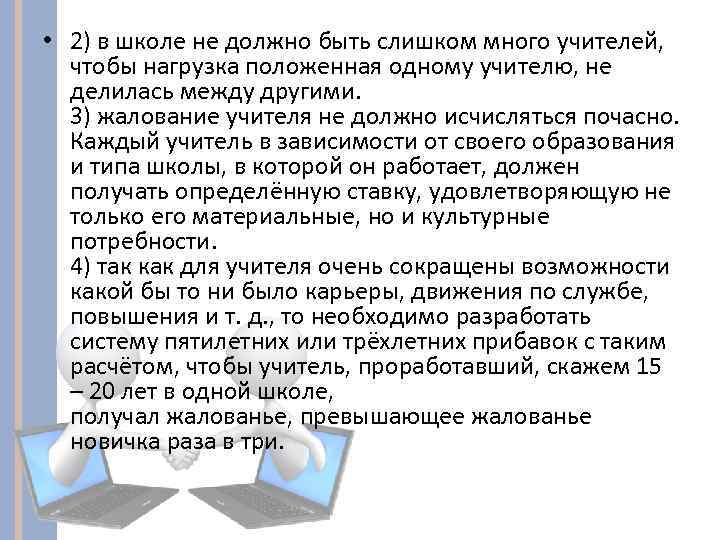 • 2) в школе не должно быть слишком много учителей, чтобы нагрузка положенная одному учителю, не делилась между другими.
3) жалование учителя не должно исчисляться почасно. Каждый учитель в зависимости от своего образования и типа школы, в которой он работает, должен получать определённую ставку, удовлетворяющую не только его материальные, но и культурные потребности.
4) так как для учителя очень сокращены возможности какой бы то ни было карьеры, движения по службе, повышения и т. д., то необходимо разработать систему пятилетних или трёхлетних прибавок с таким расчётом, чтобы учитель, проработавший, скажем 15 – 20 лет в одной школе,
получал жалованье, превышающее жалованье новичка раза в три.